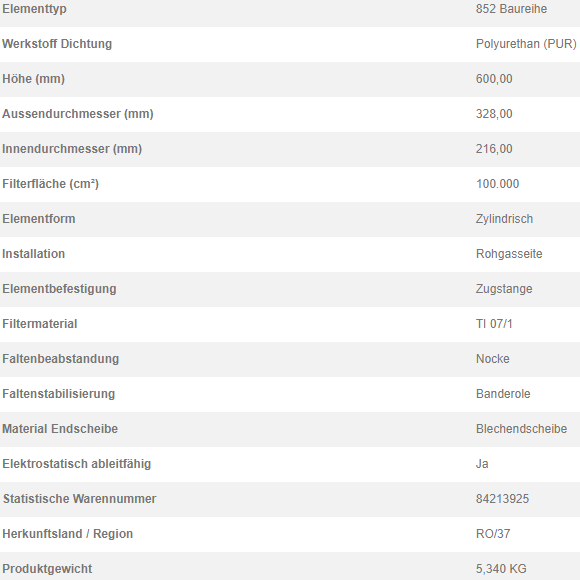 | | |
|---|---|
| Elementtyp | 852 Baureihe |
| Werkstoff Dichtung | Polyurethan (PUR) |
| Höhe (mm) | 600,00 |
| Aussendurchmesser (mm) | 328,00 |
| Innendurchmesser (mm) | 216,00 |
| Filterfläche (cm²) | 100.000 |
| Elementform | Zylindrisch |
| Installation | Rohgasseite |
| Elementbefestigung | Zugstange |
| Filtermaterial | TI 07/1 |
| Faltenbeabstandung | Nocke |
| Faltenstabilisierung | Banderole |
| Material Endscheibe | Blechendscheibe |
| Elektrostatisch ableitfähig | Ja |
| Statistische Warennummer | 84213925 |
| Herkunftsland / Region | RO/37 |
| Produktgewicht | 5,340 KG |